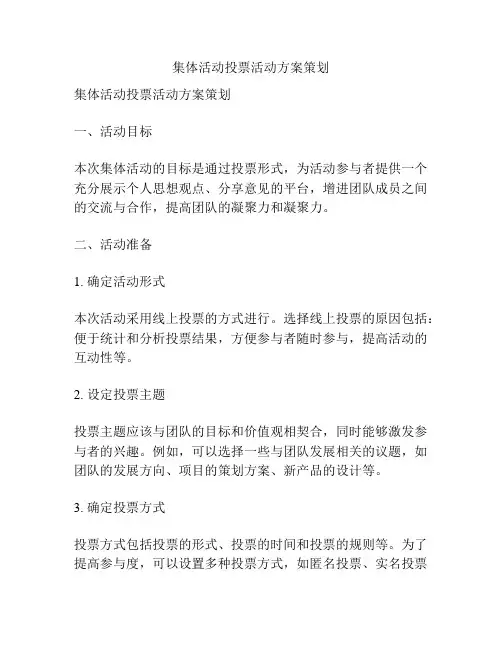 集体活动投票活动方案策划

集体活动投票活动方案策划

一、活动目标

本次集体活动的目标是通过投票形式，为活动参与者提供一个充分展示个人思想观点、分享意见的平台，增进团队成员之间的交流与合作，提高团队的凝聚力和凝聚力。

二、活动准备

1. 确定活动形式

本次活动采用线上投票的方式进行。选择线上投票的原因包括：便于统计和分析投票结果，方便参与者随时参与，提高活动的互动性等。

2. 设定投票主题

投票主题应该与团队的目标和价值观相契合，同时能够激发参与者的兴趣。例如，可以选择一些与团队发展相关的议题，如团队的发展方向、项目的策划方案、新产品的设计等。

3. 确定投票方式

投票方式包括投票的形式、投票的时间和投票的规则等。为了提高参与度，可以设置多种投票方式，如匿名投票、实名投票